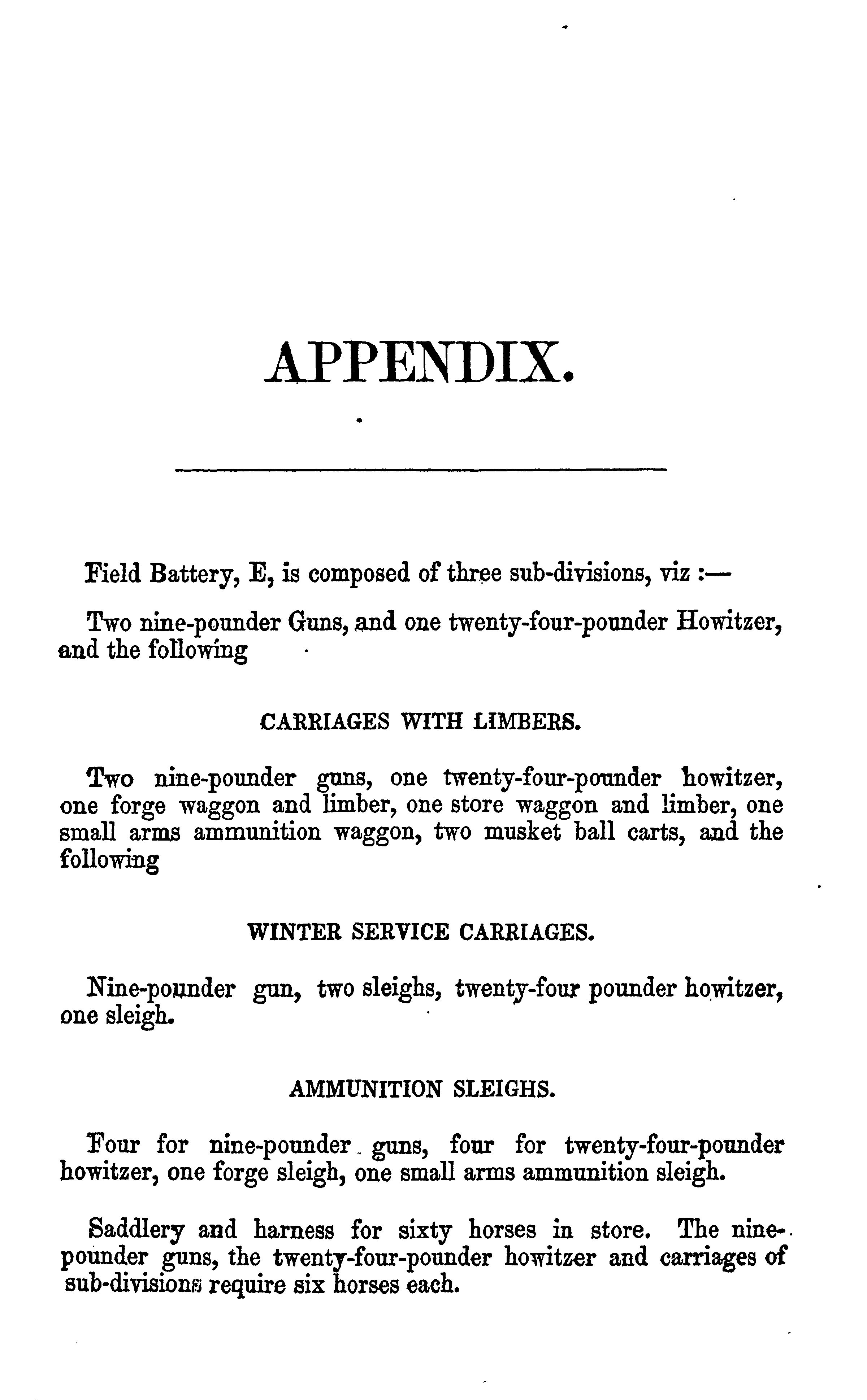 APPENDIX.

Field Battery, E, is composed of three sub-divisions, viz :—

Two nine-pounder Guns, and one twenty-four-pounder Howitzer, and the following

CARRIAGES WITH LIMBERS.

Two nine-pounder guns, one twenty-four-pounder howitzer, one forge waggon and limber, one store waggon and limber, one small arms ammunition waggon, two musket ball carts, and the following

WINTER SERVICE CARRIAGES.

Nine-pounder gun, two sleighs, twenty-four pounder howitzer, one sleigh.

AMMUNITION SLEIGHS.

Four for nine-pounder guns, four for twenty-four-pounder howitzer, one forge sleigh, one small arms ammunition sleigh.

Saddlery and harness for sixty horses in store. The nine-pounder guns, the twenty-four-pounder howitzer and carriages of sub-divisions require six horses each.